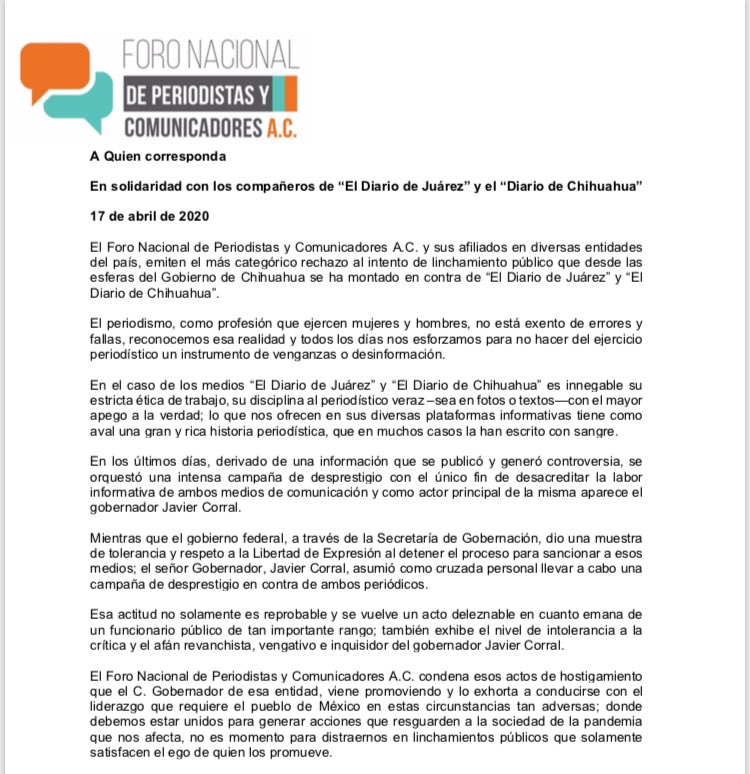 FORO NACIONAL
DE PERIODISTAS Y
COMUNICADORES A.C.

A Quien corresponda

En solidaridad con los compañeros de “El Diario de Juárez” y el “Diario de Chihuahua”

17 de abril de 2020

El Foro Nacional de Periodistas y Comunicadores A.C. y sus afiliados en diversas entidades del país, emiten el más categórico rechazo al intento de linchamiento público que desde las esferas del Gobierno de Chihuahua se ha montado en contra de “El Diario de Juárez” y “El Diario de Chihuahua”.

El periodismo, como profesión que ejercen mujeres y hombres, no está exento de errores y fallas, reconocemos esa realidad y todos los días nos esforzamos para no hacer del ejercicio periodístico un instrumento de venganzas o desinformación.

En el caso de los medios “El Diario de Juárez” y “El Diario de Chihuahua” es innegable su estricta ética de trabajo, su disciplina al periodístico veraz –sea en fotos o textos—con el mayor apego a la verdad; lo que nos ofrecen en sus diversas plataformas informativas tiene como aval una gran y rica historia periodística, que en muchos casos la han escrito con sangre.

En los últimos días, derivado de una información que se publicó y generó controversia, se orquestó una intensa campaña de desprestigio con el único fin de desacreditar la labor informativa de ambos medios de comunicación y como actor principal de la misma aparece el gobernador Javier Corral.

Mientras que el gobierno federal, a través de la Secretaría de Gobernación, dio una muestra de tolerancia y respeto a la Libertad de Expresión al detener el proceso para sancionar a esos medios; el señor Gobernador, Javier Corral, asumió como cruzada personal llevar a cabo una campaña de desprestigio en contra de ambos periódicos.

Esa actitud no solamente es reprobable y se vuelve un acto deleznable en cuanto emana de un funcionario público de tan importante rango; también exhibe el nivel de intolerancia a la crítica y el afán revanchista, vengativo e inquisidor del gobernador Javier Corral.

El Foro Nacional de Periodistas y Comunicadores A.C. condena esos actos de hostigamiento que el C. Gobernador de esa entidad, viene promoviendo y lo exhorta a conducirse con el liderazgo que requiere el pueblo de México en estas circunstancias tan adversas; donde debemos estar unidos para generar acciones que resguarden a la sociedad de la pandemia que nos afecta, no es momento para distraernos en linchamientos públicos que solamente satisfacen el ego de quien los promueve.